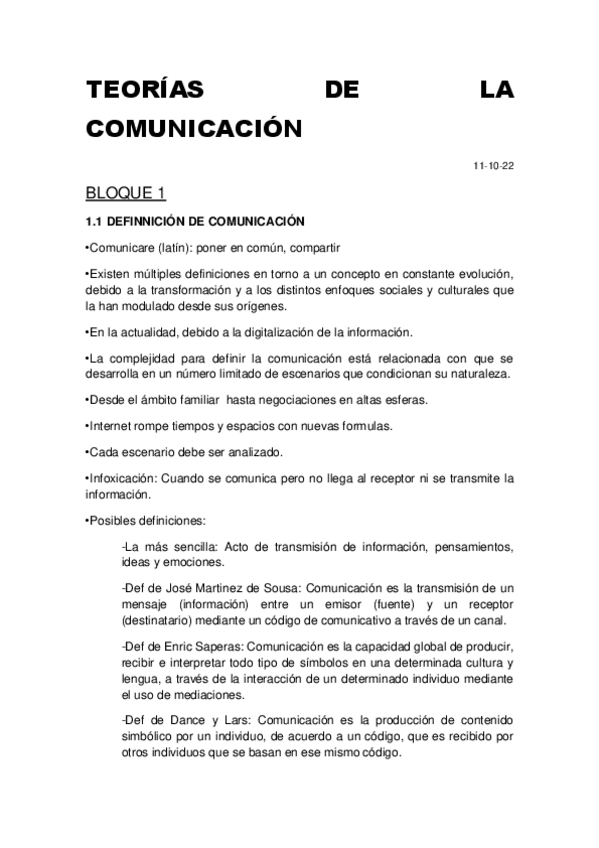 TEORÍAS DE LA COMUNICACIÓN

11-10-22

BLOQUE 1

1.1 DEFINNICIÓN DE COMUNICACIÓN

•Comunicare (latín): poner en común, compartir

•Existen múltiples definiciones en torno a un concepto en constante evolución, debido a la transformación y a los distintos enfoques sociales y culturales que la han modulado desde sus orígenes.

•En la actualidad, debido a la digitalización de la información.

•La complejidad para definir la comunicación está relacionada con que se desarrolla en un número limitado de escenarios que condicionan su naturaleza.

•Desde el ámbito familiar hasta negociaciones en altas esferas.

•Internet rompe tiempos y espacios con nuevas formulas.

•Cada escenario debe ser analizado.

•Infoxicación: Cuando se comunica pero no llega al receptor ni se transmite la información.

•Posibles definiciones:

-La más sencilla: Acto de transmisión de información, pensamientos, ideas y emociones.

-Def de José Martinez de Sousa: Comunicación es la transmisión de un mensaje (información) entre un emisor (fuente) y un receptor (destinatario) mediante un código de comunicativo a través de un canal.

-Def de Enric Saperas: Comunicación es la capacidad global de producir, recibir e interpretar todo tipo de símbolos en una determinada cultura y lengua, a través de la interacción de un determinado individuo mediante el uso de mediaciones.

-Def de Dance y Lars: Comunicación es la producción de contenido simbólico por un individuo, de acuerdo a un código, que es recibido por otros individuos que se basan en ese mismo código.